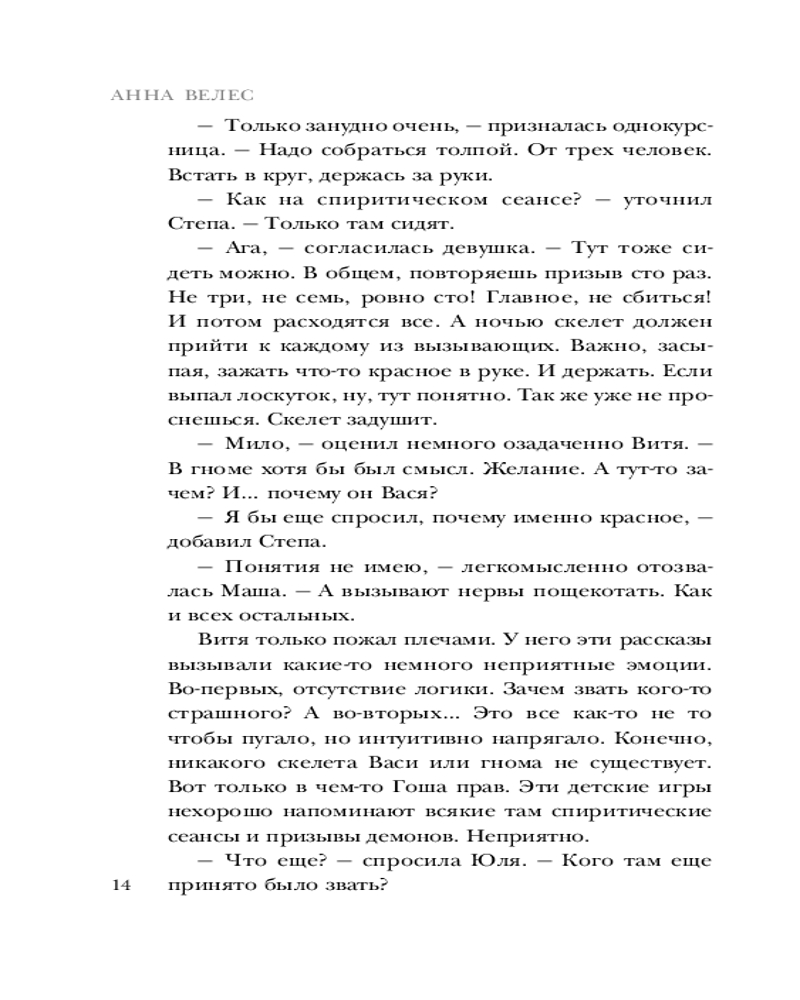 АННА ВЕЛЕС

— Только занудно очень, — призналась однокурсница. — Надо собраться толпой. От трех человек. Встать в круг, держась за руки.

— Как на спиритическом сеансе? — уточнил Степа. — Только там сидят.

— Ага, — согласилась девушка. — Тут тоже сидеть можно. В общем, повторяешь призыв сто раз. Не три, не семь, ровно сто! Главное, не сбиться! И потом расходятся все. А ночью скелет должен прийти к каждому из вызывающих. Важно, засыпая, зажать что-то красное в руке. И держать. Если выпал лоскуток, ну, тут понятно. Так же уже не проснешься. Скелет задушит.

— Мило, — оценил немного озадаченно Витя. — В гноме хотя бы был смысл. Желание. А тут-то зачем? И... почему он Вася?

— Я бы еще спросил, почему именно красное, — добавил Степа.

— Понятия не имею, — легкомысленно отозвалась Маша. — А вызывают нервы пощекотать. Как и всех остальных.

Витя только пожал плечами. У него эти рассказы вызывали какие-то немного неприятные эмоции. Во-первых, отсутствие логики. Зачем звать кого-то страшного? А во-вторых... Это все как-то не то чтобы пугало, но интуитивно напрягало. Конечно, никакого скелета Васи или гнома не существует. Вот только в чем-то Гоша прав. Эти детские игры нехорошо напоминают всякие там спиритические сеансы и призывы демонов. Неприятно.

— Что еще? — спросила Юля. — Кого там еще принято было звать?

14